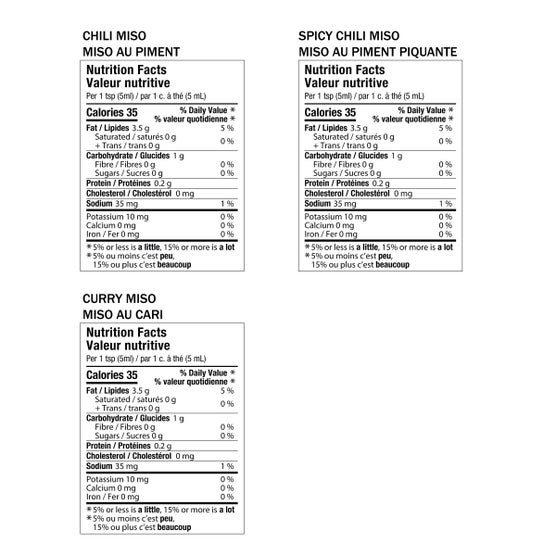 CHILI MISO
MISO AU PIMENT

Nutrition Facts
Valeur nutritive
Per 1 tsp (5ml) / par 1 c. à thé (5 mL)

Calories 35
% Daily Value *
% valeur quotidienne *

Fat / Lipides 3.5 g 5 %
Saturated / saturés 0 g
+ Trans / trans 0 g 0 %
Carbohydrate / Glucides 1 g
Fibre / Fibres 0 g 0 %
Sugars / Sucres 0 g 0 %
Protein / Protéines 0.2 g
Cholesterol / Cholestérol 0 mg
Sodium 35 mg 1 %
Potassium 10 mg 0 %
Calcium 0 mg 0 %
Iron / Fer 0 mg 0 %

* 5% or less is a little, 15% or more is a lot
* 5% ou moins c'est peu, 15% ou plus c'est beaucoup

SPICY CHILI MISO
MISO AU PIMENT PIQUANTE

Nutrition Facts
Valeur nutritive
Per 1 tsp (5ml) / par 1 c. à thé (5 mL)

Calories 35
% Daily Value *
% valeur quotidienne *

Fat / Lipides 3.5 g 5 %
Saturated / saturés 0 g
+ Trans / trans 0 g 0 %
Carbohydrate / Glucides 1 g
Fibre / Fibres 0 g 0 %
Sugars / Sucres 0 g 0 %
Protein / Protéines 0.2 g
Cholesterol / Cholestérol 0 mg
Sodium 35 mg 1 %
Potassium 10 mg 0 %
Calcium 0 mg 0 %
Iron / Fer 0 mg 0 %

* 5% or less is a little, 15% or more is a lot
* 5% ou moins c'est peu, 15% ou plus c'est beaucoup

CURRY MISO
MISO AU CARI

Nutrition Facts
Valeur nutritive
Per 1 tsp (5ml) / par 1 c. à thé (5 mL)

Calories 35
% Daily Value *
% valeur quotidienne *

Fat / Lipides 3.5 g 5 %
Saturated / saturés 0 g
+ Trans / trans 0 g 0 %
Carbohydrate / Glucides 1 g
Fibre / Fibres 0 g 0 %
Sugars / Sucres 0 g 0 %
Protein / Protéines 0.2 g
Cholesterol / Cholestérol 0 mg
Sodium 35 mg 1 %
Potassium 10 mg 0 %
Calcium 0 mg 0 %
Iron / Fer 0 mg 0 %

* 5% or less is a little, 15% or more is a lot
* 5% ou moins c'est peu, 15% ou plus c'est beaucoup